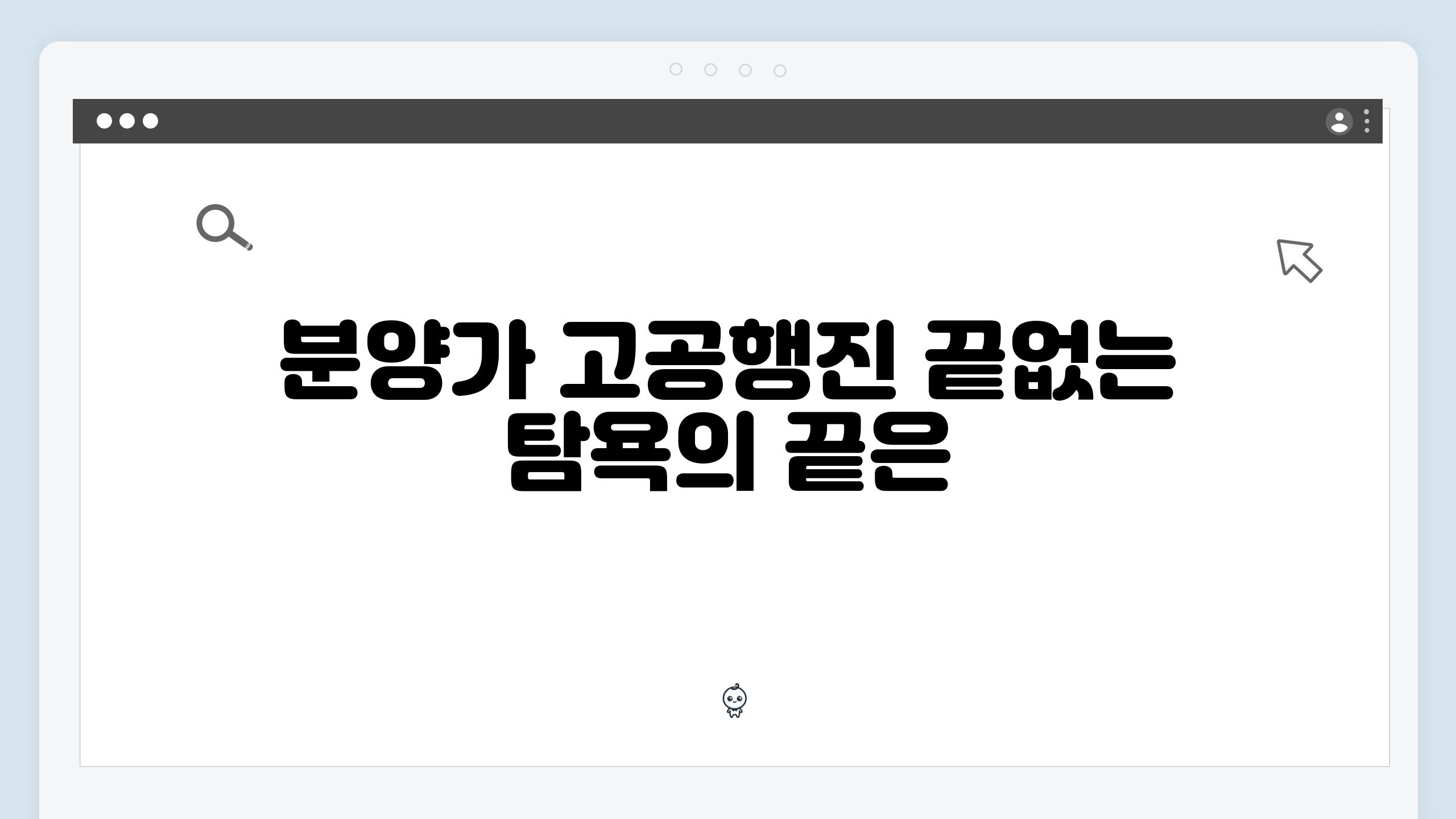 분양가 고공행진 끝없는 탐욕의 끝은